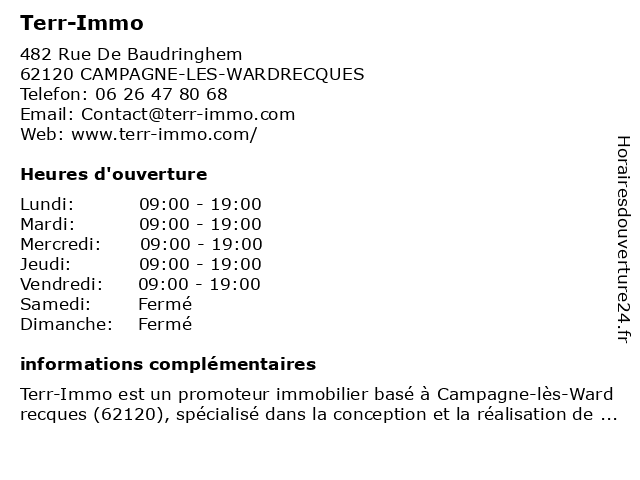 Terr-Immo

482 Rue De Baudringhem
62120 CAMPAGNE-LES-WARDRECQUES
Telefon: 06 26 47 80 68
Email: Contact@terr-immo.com
Web: www.terr-immo.com/

Heures d'ouverture

Lundi: 09:00 - 19:00
Mardi: 09:00 - 19:00
Mercredi: 09:00 - 19:00
Jeudi: 09:00 - 19:00
Vendredi: 09:00 - 19:00
Samedi: Fermé
Dimanche: Fermé

informations complémentaires

Terr-Immo est un promoteur immobilier basé à Campagne-lès-Wardrecques (62120), spécialisé dans la conception et la réalisation de ...

Horairesdouverture24.fr